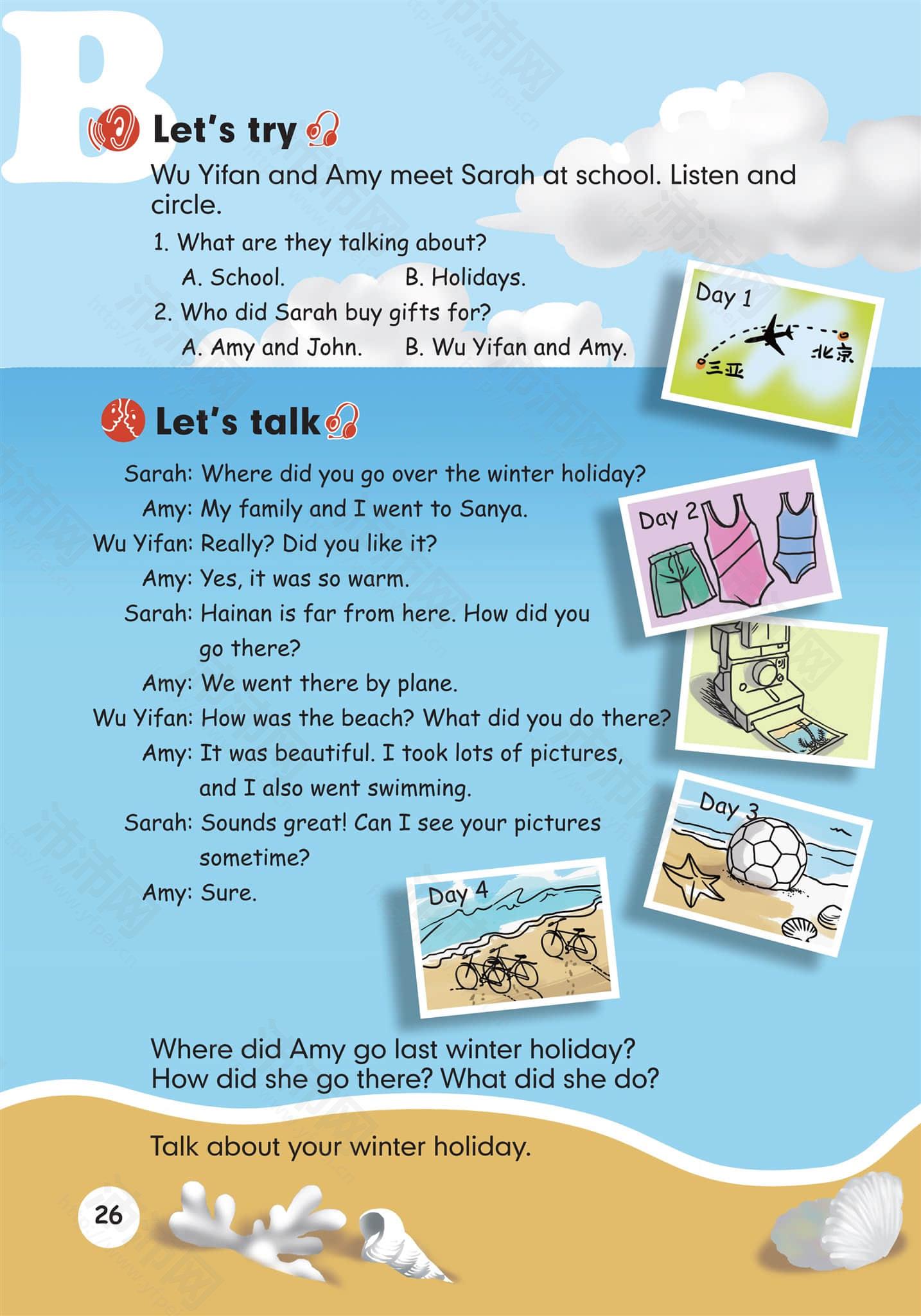 B

Let's try

Wu Yifan and Amy meet Sarah at school. Listen and circle.

1. What are they talking about?
A. School. B. Holidays.
2. Who did Sarah buy gifts for?
A. Amy and John. B. Wu Yifan and Amy.

Day 1
三亚
北京

Let's talk

Sarah: Where did you go over the winter holiday?
Amy: My family and I went to Sanya.
Wu Yifan: Really? Did you like it?
Amy: Yes, it was so warm.
Sarah: Hainan is far from here. How did you go there?
Amy: We went there by plane.
Wu Yifan: How was the beach? What did you do there?
Amy: It was beautiful. I took lots of pictures, and I also went swimming.
Sarah: Sounds great! Can I see your pictures sometime?
Amy: Sure.

Day 2
Day 3
Day 4

Where did Amy go last winter holiday?
How did she go there? What did she do?

Talk about your winter holiday.

26